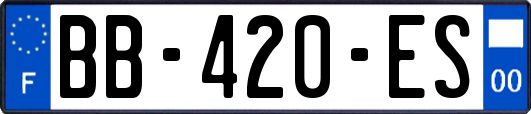 F
BB-420-ES
00